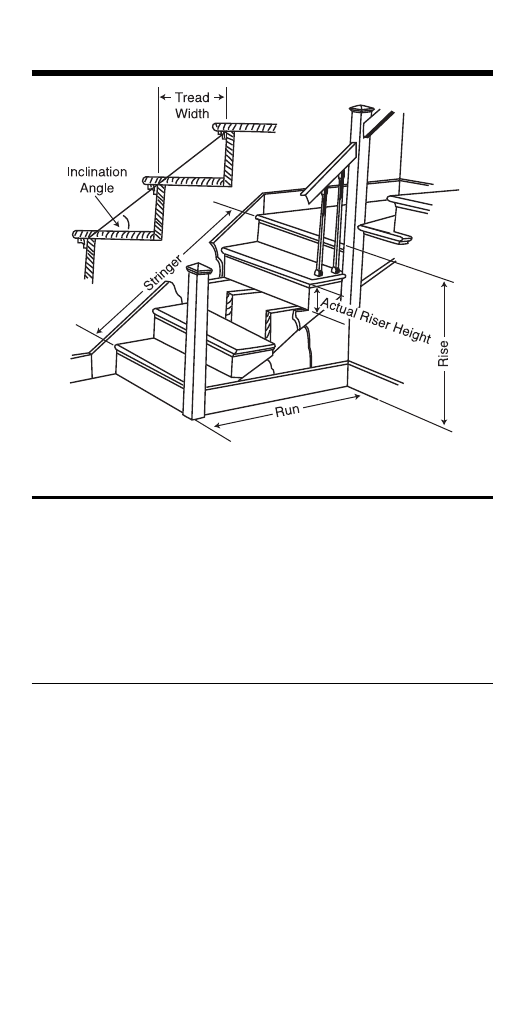 Tread Width

Inclination Angle

Stringer

Actual Riser Height

Rise

Run